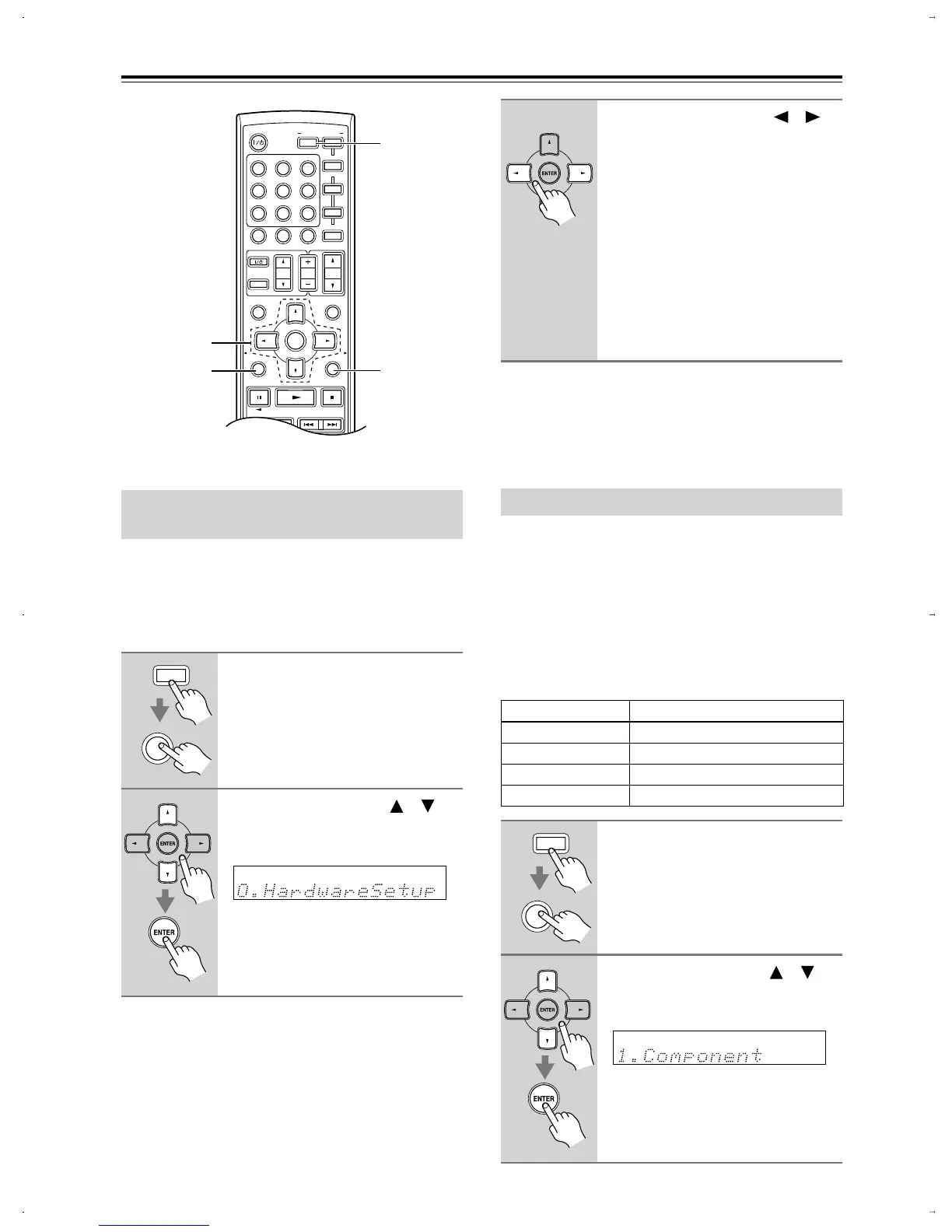 ENTER

0.HardwareSetup

ENTER

ENTER

ENTER

1.Component

ENTER